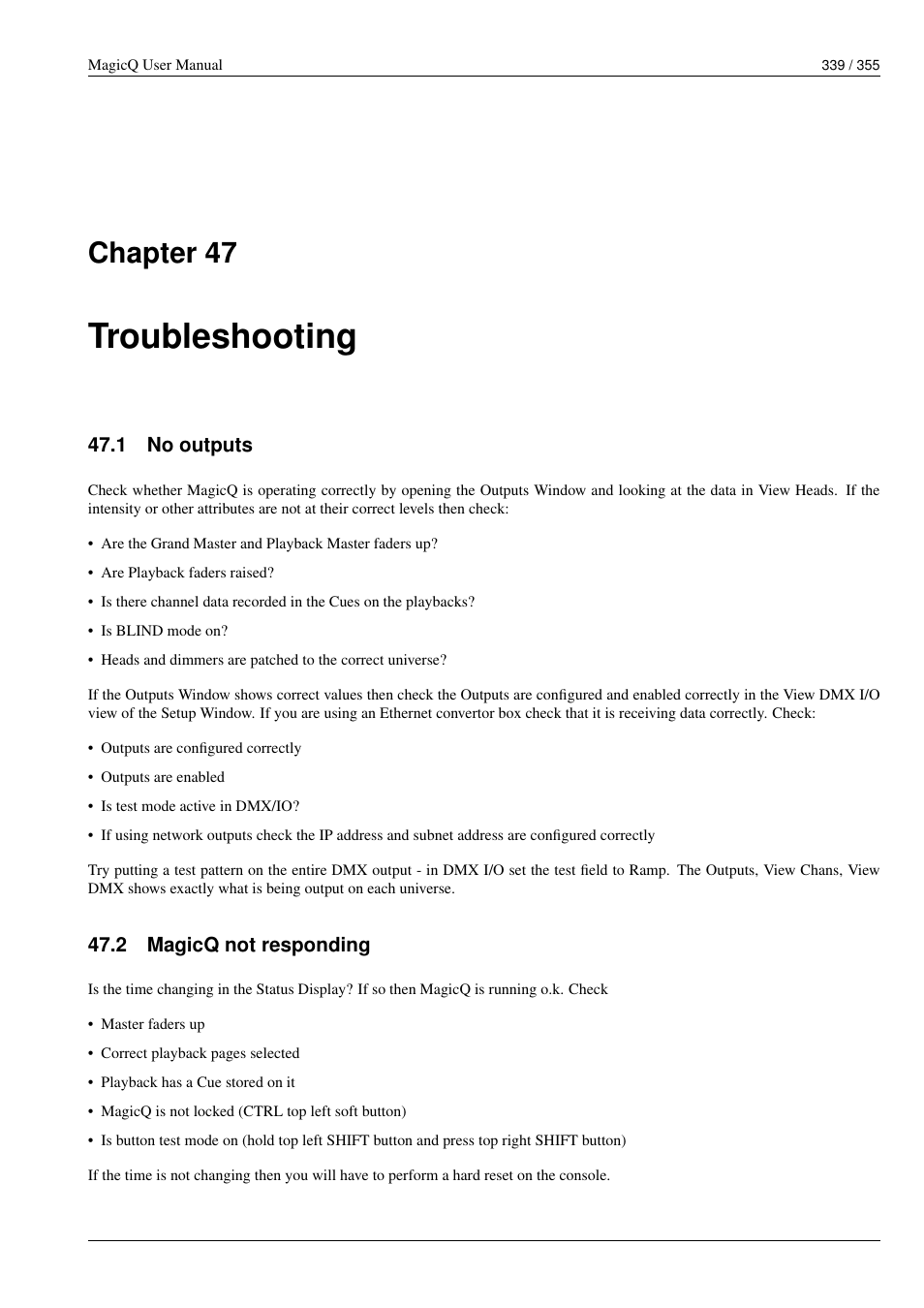 MagicQ User Manual 339 / 355

Chapter 47

Troubleshooting

47.1 No outputs

Check whether MagicQ is operating correctly by opening the Outputs Window and looking at the data in View Heads. If the intensity or other attributes are not at their correct levels then check:

• Are the Grand Master and Playback Master faders up?

• Are Playback faders raised?

• Is there channel data recorded in the Cues on the playbacks?

• Is BLIND mode on?

• Heads and dimmers are patched to the correct universe?

If the Outputs Window shows correct values then check the Outputs are configured and enabled correctly in the View DMX I/O view of the Setup Window. If you are using an Ethernet convertor box check that it is receiving data correctly. Check:

• Outputs are configured correctly

• Outputs are enabled

• Is test mode active in DMX/IO?

• If using network outputs check the IP address and subnet address are configured correctly

Try putting a test pattern on the entire DMX output - in DMX I/O set the test field to Ramp. The Outputs, View Chans, View DMX shows exactly what is being output on each universe.

47.2 MagicQ not responding

Is the time changing in the Status Display? If so then MagicQ is running o.k. Check

• Master faders up

• Correct playback pages selected

• Playback has a Cue stored on it

• MagicQ is not locked (CTRL top left soft button)

• Is button test mode on (hold top left SHIFT button and press top right SHIFT button)

If the time is not changing then you will have to perform a hard reset on the console.